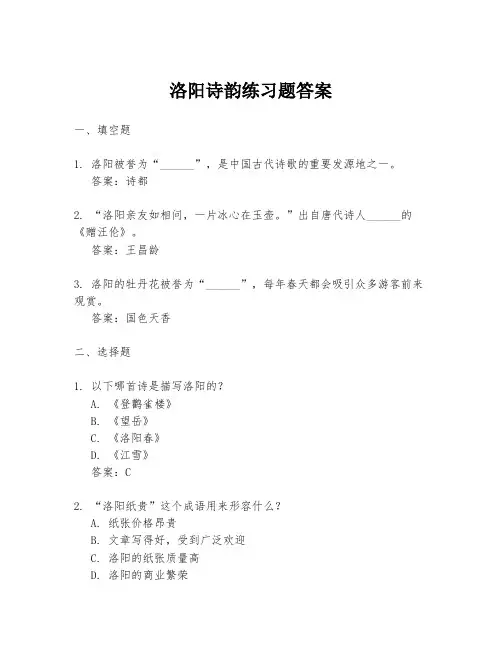 洛阳诗韵练习题答案

一、填空题

1. 洛阳被誉为“______”，是中国古代诗歌的重要发源地之一。
答案：诗都

2. “洛阳亲友如相问，一片冰心在玉壶。”出自唐代诗人______的《赠汪伦》。
答案：王昌龄

3. 洛阳的牡丹花被誉为“______”，每年春天都会吸引众多游客前来观赏。
答案：国色天香

二、选择题

1. 以下哪首诗是描写洛阳的？
A. 《登鹳雀楼》
B. 《望岳》
C. 《洛阳春》
D. 《江雪》
答案：C

2. “洛阳纸贵”这个成语用来形容什么？
A. 纸张价格昂贵
B. 文章写得好，受到广泛欢迎
C. 洛阳的纸张质量高
D. 洛阳的商业繁荣